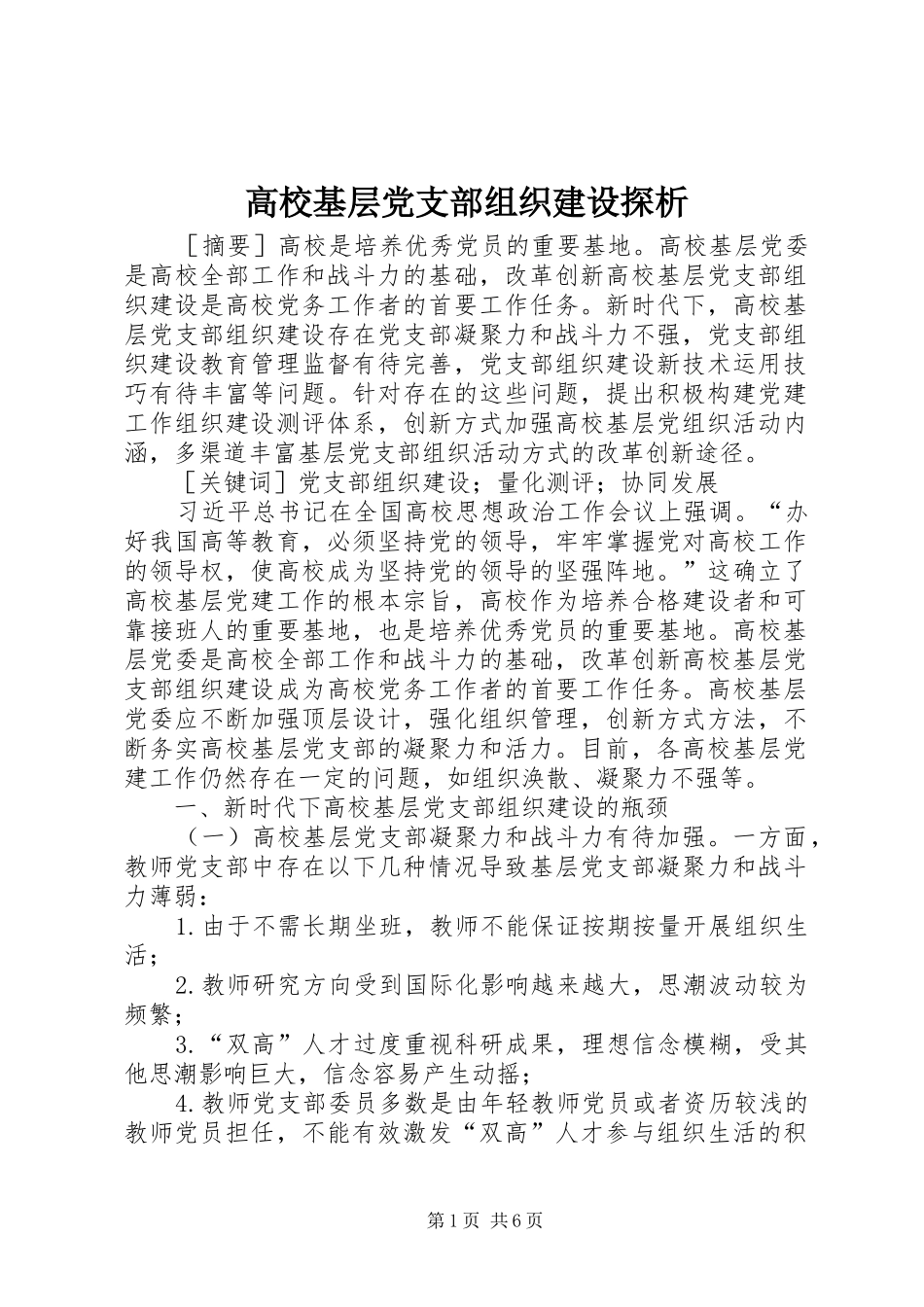 高校基层党支部组织建设探析

［摘要］高校是培养优秀党员的重要基地。高校基层党委是高校全部工作和战斗力的基础，改革创新高校基层党支部组织建设是高校党务工作者的首要工作任务。新时代下，高校基层党支部组织建设存在党支部凝聚力和战斗力不强，党支部组织建设教育管理监督有待完善，党支部组织建设新技术运用技巧有待丰富等问题。针对存在的这些问题，提出积极构建党建工作组织建设测评体系，创新方式加强高校基层党组织活动内涵，多渠道丰富基层党支部组织活动方式的改革创新途径。

［关键词］党支部组织建设；量化测评；协同发展

习近平总书记在全国高校思想政治工作会议上强调。“办好我国高等教育，必须坚持党的领导，牢牢掌握党对高校工作的领导权，使高校成为坚持党的领导的坚强阵地。”这确立了高校基层党建工作的根本宗旨，高校作为培养合格建设者和可靠接班人的重要基地，也是培养优秀党员的重要基地。高校基层党委是高校全部工作和战斗力的基础，改革创新高校基层党支部组织建设成为高校党务工作者的首要工作任务。高校基层党委应不断加强顶层设计，强化组织管理，创新方式方法，不断务实高校基层党支部的凝聚力和活力。目前，各高校基层党建工作仍然存在一定的问题，如组织涣散、凝聚力不强等。

一、新时代下高校基层党支部组织建设的瓶颈

（一）高校基层党支部凝聚力和战斗力有待加强。一方面，教师党支部中存在以下几种情况导致基层党支部凝聚力和战斗力薄弱：

1.由于不需长期坐班，教师不能保证按期按量开展组织生活；

2.教师研究方向受到国际化影响越来越大，思潮波动较为频繁；

3.“双高”人才过度重视科研成果，理想信念模糊，受其他思潮影响巨大，信念容易产生动摇；

4.教师党支部委员多数是由年轻教师党员或者资历较浅的教师党员担任，不能有效激发“双高”人才参与组织生活的积

第1页 共6页